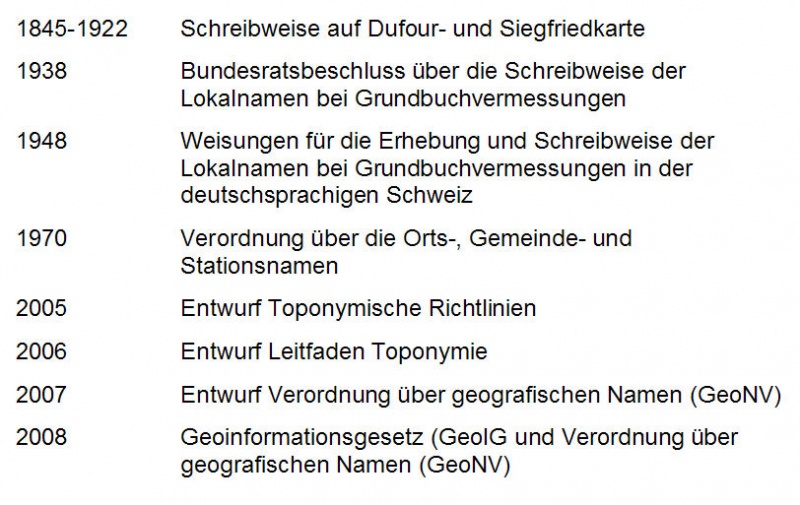 1845-1922 Schreibweise auf Dufour- und Siegfriedkarte

1938 Bundesratsbeschluss über die Schreibweise der Lokalnamen bei Grundbuchvermessungen

1948 Weisungen für die Erhebung und Schreibweise der Lokalnamen bei Grundbuchvermessungen in der deutschsprachigen Schweiz

1970 Verordnung über die Orts-, Gemeinde- und Stationsnamen

2005 Entwurf Toponymische Richtlinien

2006 Entwurf Leitfaden Toponymie

2007 Entwurf Verordnung über geografischen Namen (GeoNV)

2008 Geoinformationsgesetz (GeoIG und Verordnung über geografischen Namen (GeoNV)